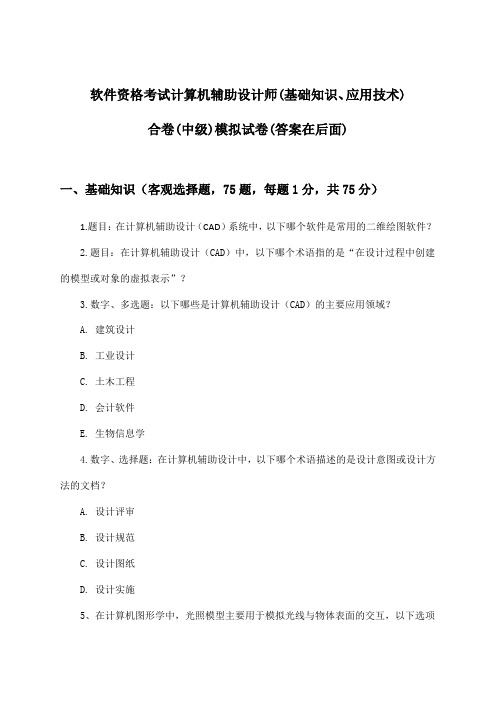 软件资格考试计算机辅助设计师(基础知识、应用技术)

合卷(中级)模拟试卷(答案在后面)

一、基础知识（客观选择题，75题，每题1分，共75分）

1.题目：在计算机辅助设计（CAD）系统中，以下哪个软件是常用的二维绘图软件？

2.题目：在计算机辅助设计（CAD）中，以下哪个术语指的是“在设计过程中创建的模型或对象的虚拟表示”？

3.数字、多选题：以下哪些是计算机辅助设计（CAD）的主要应用领域？

A. 建筑设计

B. 工业设计

C. 土木工程

D. 会计软件

E. 生物信息学

4.数字、选择题：在计算机辅助设计中，以下哪个术语描述的是设计意图或设计方法的文档？

A. 设计评审

B. 设计规范

C. 设计图纸

D. 设计实施

5、在计算机图形学中，光照模型主要用于模拟光线与物体表面的交互，以下选项